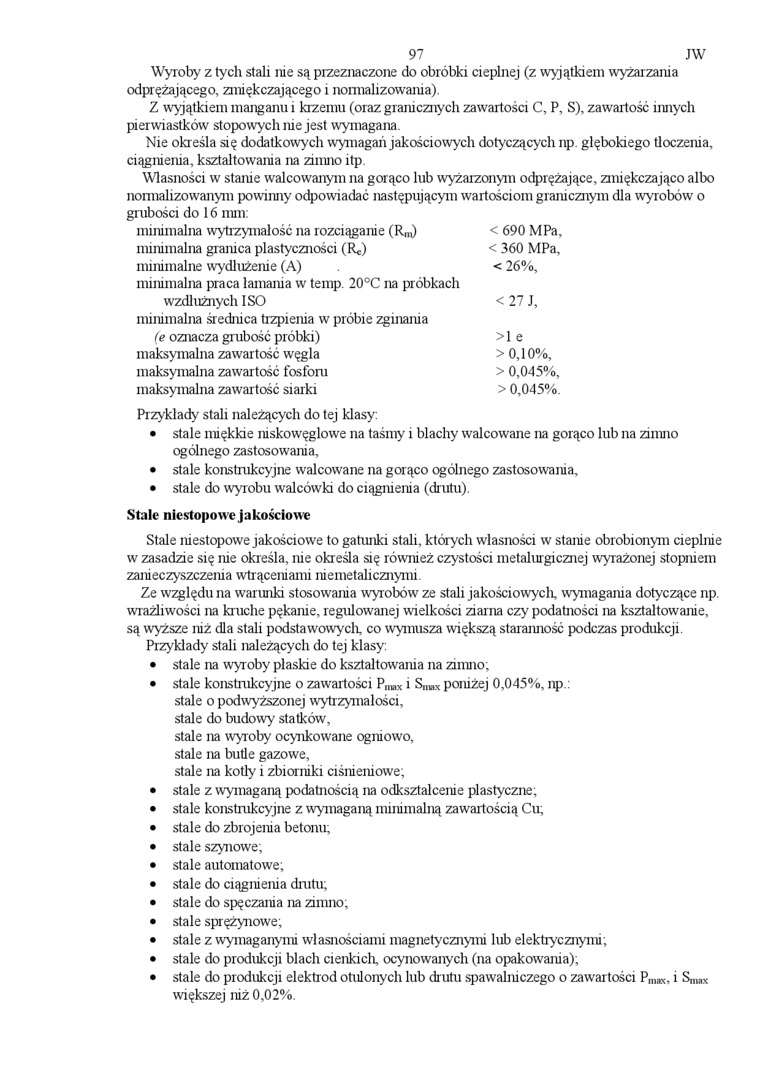 97 JW

Wyroby z tych stali nie są przeznaczone do obróbki cieplnej (z wyjątkiem wyżarzania odprężającego, zmiękczającego i normalizowania).

Z wyjątkiem manganu i krzemu (oraz granicznych zawartości C, P, S), zawartość innych pierwiastków stopowych nie jest wymagana.

Nie określa się dodatkowych wymagań jakościowych dotyczących np. głębokiego tłoczenia, ciągnienia, kształtowania na zimno itp.

Własności w stanie walcowanym na gorąco lub wyżarzonym odprężające, zmiękczająco albo normalizowanym powinny odpowiadać następującym wartościom granicznym dla wyrobów o grubości do 16 mm:

minimalna wytrzymałość na rozciąganie ($R_m$) < 690 MPa,
minimalna granica plastyczności ($R_e$) < 360 MPa,
minimalne wydłużenie (A) . < 26%,
minimalna praca łamania w temp. 20°C na próbkach wzdłużnych ISO < 27 J,
minimalna średnica trzpienia w próbie zginania (e oznacza grubość próbki) >1 e
maksymalna zawartość węgla > 0,10%,
maksymalna zawartość fosforu > 0,045%,
maksymalna zawartość siarki > 0,045%.

Przykłady stali należących do tej klasy:
• stale miękkie niskowęglowe na taśmy i blachy walcowane na gorąco lub na zimno ogólnego zastosowania,
• stale konstrukcyjne walcowane na gorąco ogólnego zastosowania,
• stale do wyrobu walcówki do ciągnienia (drutu).

Stale niestopowe jakościowe

Stale niestopowe jakościowe to gatunki stali, których własności w stanie obrobionym cieplnie w zasadzie się nie określa, nie określa się również czystości metalurgicznej wyrażonej stopniem zanieczyszczenia wtrąceniami niemetalicznymi.

Ze względu na warunki stosowania wyrobów ze stali jakościowych, wymagania dotyczące np. wrażliwości na kruche pękanie, regulowanej wielkości ziarna czy podatności na kształtowanie, są wyższe niż dla stali podstawowych, co wymusza większą staranność podczas produkcji.

Przykłady stali należących do tej klasy:
• stale na wyroby płaskie do kształtowania na zimno;
• stale konstrukcyjne o zawartości $P_{max}$ i $S_{max}$ poniżej 0,045%, np.:
stale o podwyższonej wytrzymałości,
stale do budowy statków,
stale na wyroby ocynkowane ogniowo,
stale na butle gazowe,
stale na kotły i zbiorniki ciśnieniowe;
• stale z wymaganą podatnością na odkształcenie plastyczne;
• stale konstrukcyjne z wymaganą minimalną zawartością Cu;
• stale do zbrojenia betonu;
• stale szynowe;
• stale automatowe;
• stale do ciągnienia drutu;
• stale do spęczania na zimno;
• stale sprężynowe;
• stale z wymaganymi własnościami magnetycznymi lub elektrycznymi;
• stale do produkcji blach cienkich, ocynowanych (na opakowania);
• stale do produkcji elektrod otulonych lub drutu spawalniczego o zawartości $P_{max}$, i $S_{max}$ większej niż 0,02%.